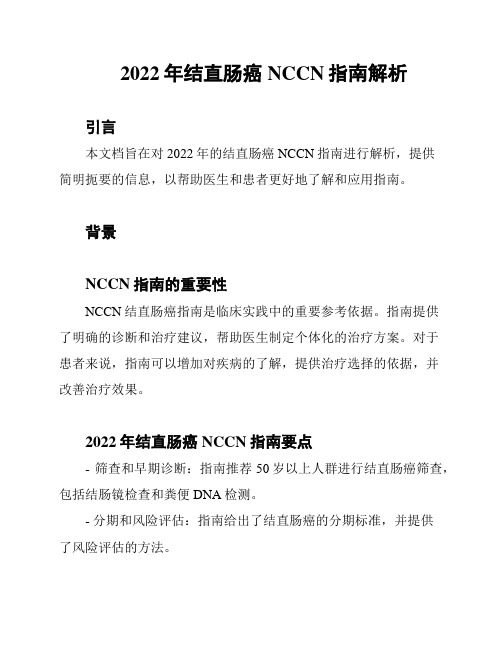 2022 年结直肠癌 NCCN 指南解析

引言

本文档旨在对 2022 年的结直肠癌 NCCN 指南进行解析，提供简明扼要的信息，以帮助医生和患者更好地了解和应用指南。

背景

NCCN 指南的重要性

NCCN 结直肠癌指南是临床实践中的重要参考依据。指南提供了明确的诊断和治疗建议，帮助医生制定个体化的治疗方案。对于患者来说，指南可以增加对疾病的了解，提供治疗选择的依据，并改善治疗效果。

2022 年结直肠癌 NCCN 指南要点

- 筛查和早期诊断：指南推荐 50 岁以上人群进行结直肠癌筛查，包括结肠镜检查和粪便 DNA 检测。

- 分期和风险评估：指南给出了结直肠癌的分期标准，并提供了风险评估的方法。